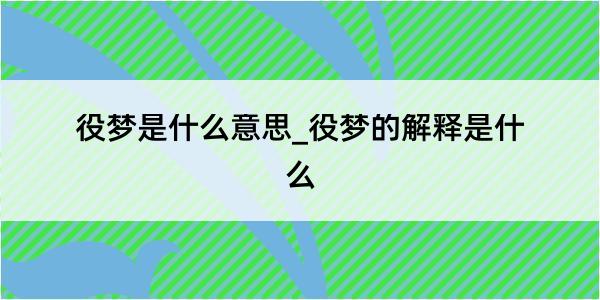 役梦是什么意思_役梦的解释是什么